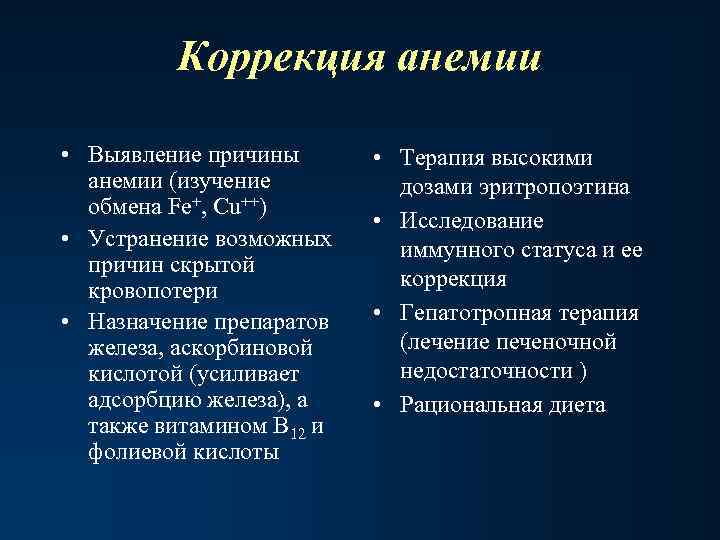 Коррекция анемии

• Выявление причины анемии (изучение обмена $Fe^{+}$, $Cu^{++}$)
• Устранение возможных причин скрытой кровопотери
• Назначение препаратов железа, аскорбиновой кислотой (усиливает адсорбцию железа), а также витамином $B_{12}$ и фолиевой кислоты

• Терапия высокими дозами эритропоэтина
• Исследование иммунного статуса и ее коррекция
• Гепатотропная терапия (лечение печеночной недостаточности )
• Рациональная диета